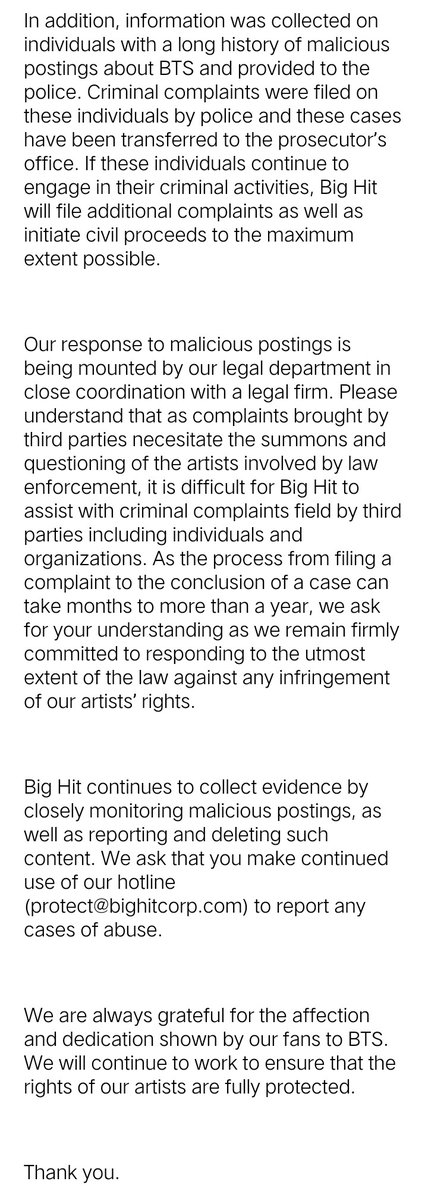 In addition, information was collected on individuals with a long history of malicious postings about BTS and provided to the police. Criminal complaints were filed on these individuals by police and these cases have been transferred to the prosecutor's office. If these individuals continue to engage in their criminal activities, Big Hit will file additional complaints as well as initiate civil proceeds to the maximum extent possible.

Our response to malicious postings is being mounted by our legal department in close coordination with a legal firm. Please understand that as complaints brought by third parties necesitate the summons and questioning of the artists involved by law enforcement, it is difficult for Big Hit to assist with criminal complaints field by third parties including individuals and organizations. As the process from filing a complaint to the conclusion of a case can take months to more than a year, we ask for your understanding as we remain firmly committed to responding to the utmost extent of the law against any infringement of our artists' rights.

Big Hit continues to collect evidence by closely monitoring malicious postings, as well as reporting and deleting such content. We ask that you make continued use of our hotline (protect@bighitcorp.com) to report any cases of abuse.

We are always grateful for the affection and dedication shown by our fans to BTS. We will continue to work to ensure that the rights of our artists are fully protected.

Thank you.